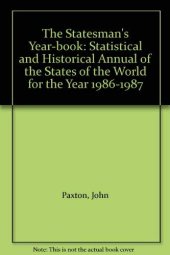 The Statesman's Year-book: Statistical and Historical Annual of the States of the World for the Year 1986-1987

Paxton, John

Note: This is not the actual book cover